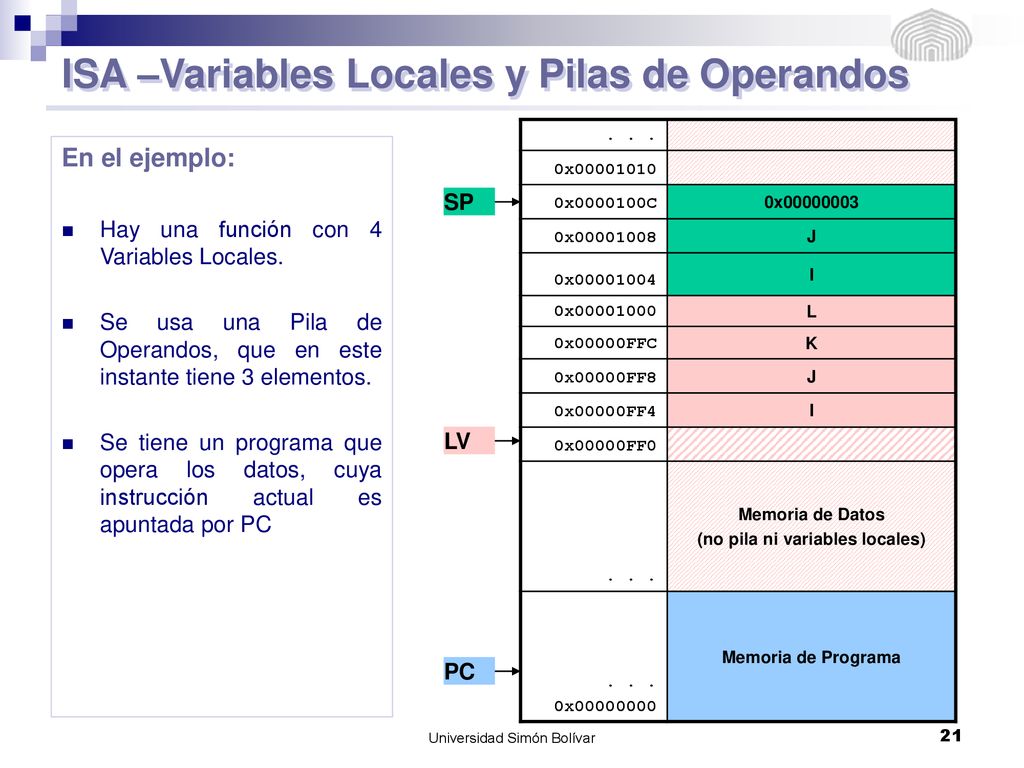 ISA –Variables Locales y Pilas de Operandos

En el ejemplo:

Hay una función con 4 Variables Locales.

Se usa una Pila de Operandos, que en este instante tiene 3 elementos.

Se tiene un programa que opera los datos, cuya instrucción actual es apuntada por PC

SP

LV

PC

| . . . | |
|---|---|
| 0x00001010 | |
| 0x0000100C | 0x00000003 |
| 0x00001008 | J |
| 0x00001004 | I |
| 0x00001000 | L |
| 0x00000FFC | K |
| 0x00000FF8 | J |
| 0x00000FF4 | I |
| 0x00000FF0 | |
| . . . | Memoria de Datos (no pila ni variables locales) |
| . . . 0x00000000 | Memoria de Programa |

Universidad Simón Bolívar

21